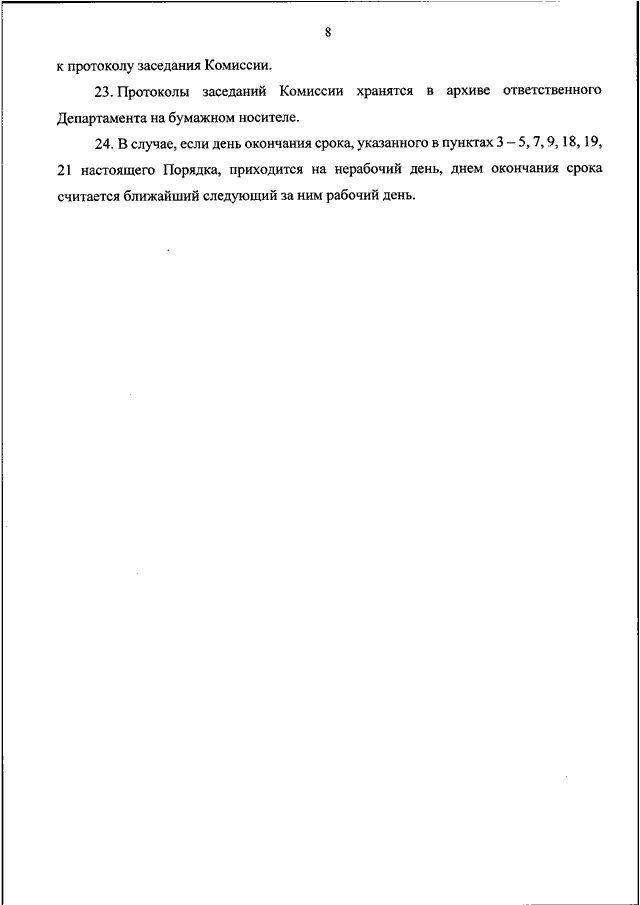 8

к протоколу заседания Комиссии.

23. Протоколы заседаний Комиссии хранятся в архиве ответственного Департамента на бумажном носителе.

24. В случае, если день окончания срока, указанного в пунктах 3 – 5, 7, 9, 18, 19, 21 настоящего Порядка, приходится на нерабочий день, днем окончания срока считается ближайший следующий за ним рабочий день.